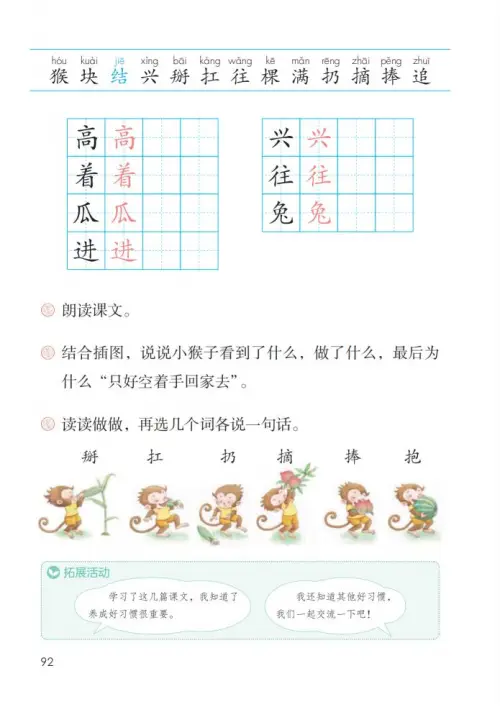 hóu kuài jiē xìng bāi káng wǎng kē mǎn rēng zhāi pěng zhuī
猴 块 结 兴 掰 扛 往 棵 满 扔 摘 捧 追

| 高 | 高 | | |
|---|---|---|---|
| 着 | 着 | | |
| 瓜 | 瓜 | | |
| 进 | 进 | | |

| 兴 | 兴 | | |
|---|---|---|---|
| 往 | 往 | | |
| 兔 | 兔 | | |

朗读课文。

结合插图，说说小猴子看到了什么，做了什么，最后为什么“只好空着手回家去”。

读读做做，再选几个词各说一句话。

掰 扛 扔 摘 捧 抱

拓展活动

学习了这几篇课文，我知道了养成好习惯很重要。

我还知道其他好习惯，我们一起交流一下吧！

92